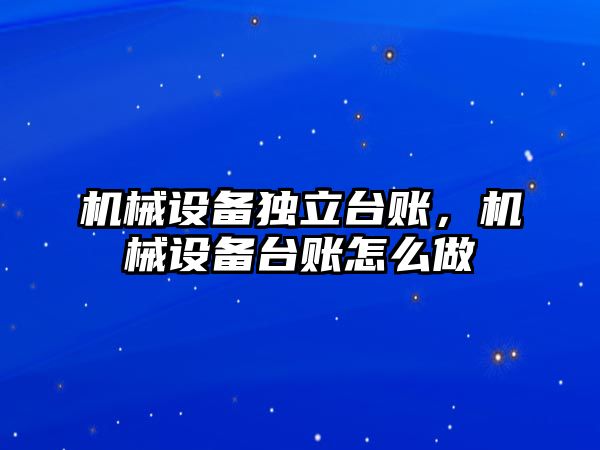 机械设备独立台账，机械设备台账怎么做